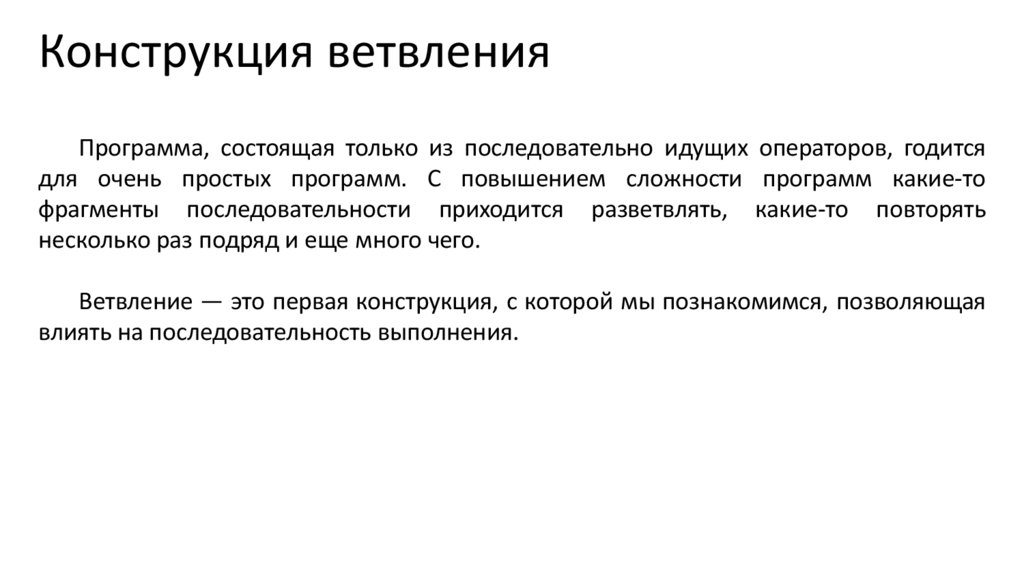 Конструкция ветвления

Программа, состоящая только из последовательно идущих операторов, годится для очень простых программ. С повышением сложности программ какие-то фрагменты последовательности приходится разветвлять, какие-то повторять несколько раз подряд и еще много чего.

Ветвление — это первая конструкция, с которой мы познакомимся, позволяющая влиять на последовательность выполнения.